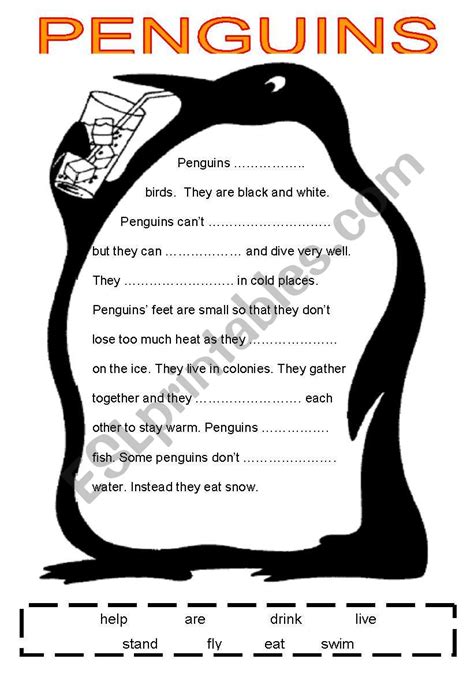 PENGUINS

Penguins ____ birds. They are black and white. Penguins can't ____ but they can ____ and dive very well. They ____ in cold places. Penguins' feet are small so that they don't lose too much heat as they ____ on the ice. They live in colonies. They gather together and they ____ each other to stay warm. Penguins ____ fish. Some penguins don't ____ water. Instead they eat snow.

help are drink live
stand fly eat swim

ESLprintables.com